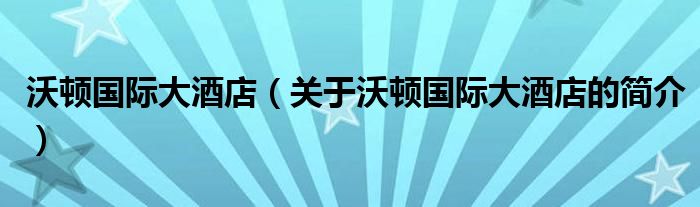 沃顿国际大酒店（关于沃顿国际大酒店的简介）